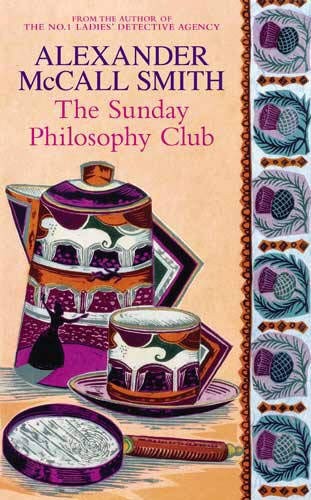 FROM THE AUTHOR OF
THE NO.1 LADIES' DETECTIVE AGENCY

ALEXANDER
McCALL SMITH

The Sunday
Philosophy Club